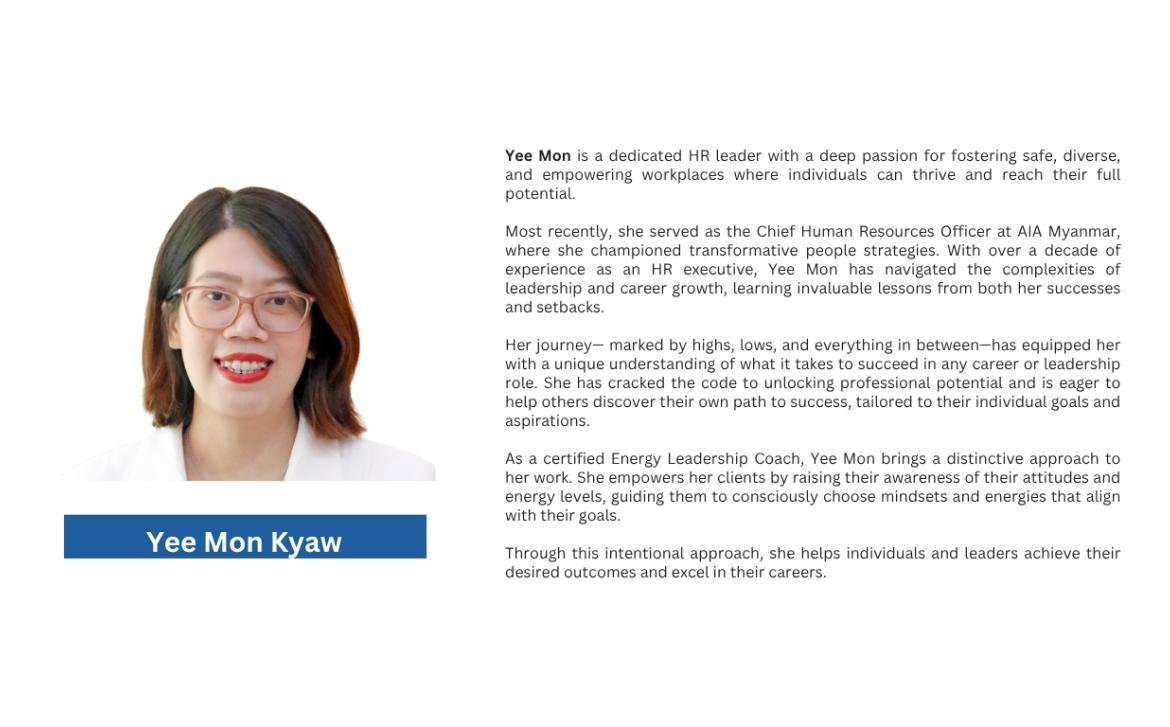 Yee Mon Kyaw

Yee Mon is a dedicated HR leader with a deep passion for fostering safe, diverse, and empowering workplaces where individuals can thrive and reach their full potential.

Most recently, she served as the Chief Human Resources Officer at AIA Myanmar, where she championed transformative people strategies. With over a decade of experience as an HR executive, Yee Mon has navigated the complexities of leadership and career growth, learning invaluable lessons from both her successes and setbacks.

Her journey— marked by highs, lows, and everything in between—has equipped her with a unique understanding of what it takes to succeed in any career or leadership role. She has cracked the code to unlocking professional potential and is eager to help others discover their own path to success, tailored to their individual goals and aspirations.

As a certified Energy Leadership Coach, Yee Mon brings a distinctive approach to her work. She empowers her clients by raising their awareness of their attitudes and energy levels, guiding them to consciously choose mindsets and energies that align with their goals.

Through this intentional approach, she helps individuals and leaders achieve their desired outcomes and excel in their careers.